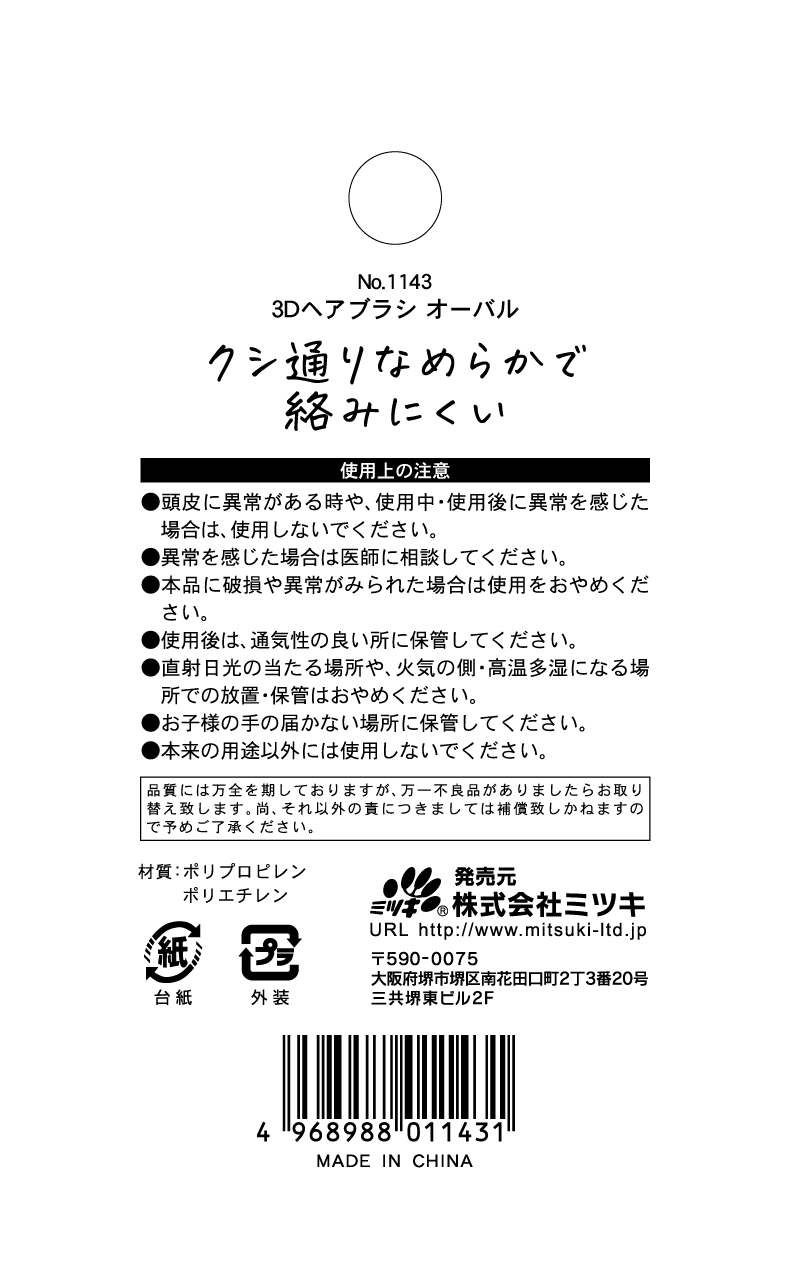 No.1143
3Dヘアブラシ オーバル

クシ通りなめらかで
絡みにくい

使用上の注意

●頭皮に異常がある時や、使用中・使用後に異常を感じた場合は、使用しないでください。
●異常を感じた場合は医師に相談してください。
●本品に破損や異常がみられた場合は使用をおやめください。
●使用後は、通気性の良い所に保管してください。
●直射日光の当たる場所や、火気の側・高温多湿になる場所での放置・保管はおやめください。
●お子様の手の届かない場所に保管してください。
●本来の用途以外には使用しないでください。

品質には万全を期しておりますが、万一不良品がありましたらお取り替え致します。尚、それ以外の責につきましては補償致しかねますので予めご了承ください。

材質：ポリプロピレン
ポリエチレン

紙
台紙

プラ
外装

ミツキ®
発売元
株式会社ミツキ
URL http://www.mitsuki-ltd.jp
〒590-0075
大阪府堺市堺区南花田口町2丁3番20号
三共堺東ビル2F

4 968988 011431
MADE IN CHINA